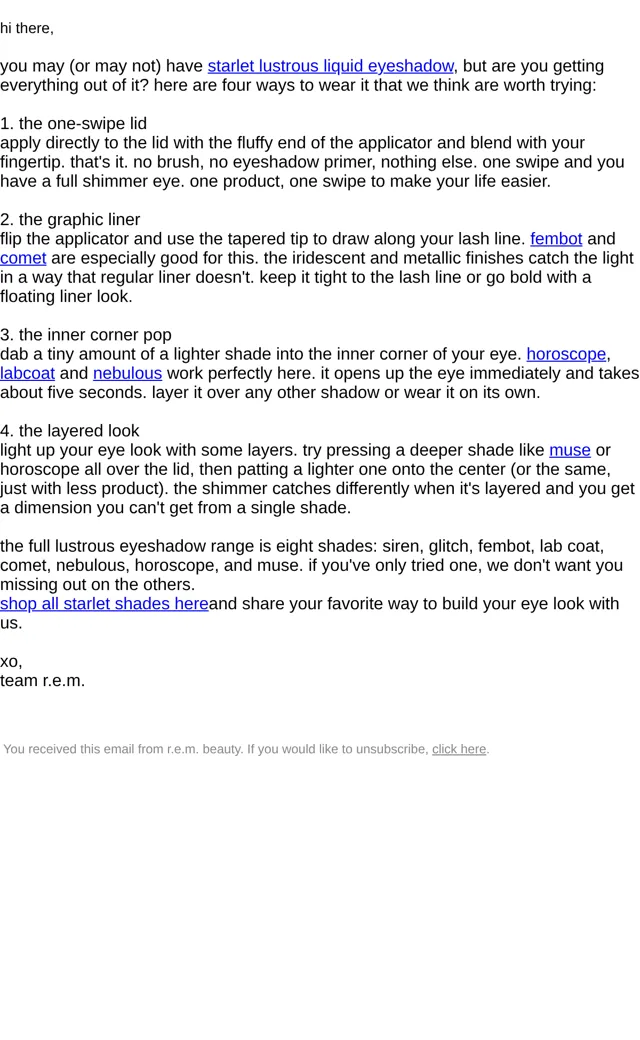 hi there,

you may (or may not) have starlet lustrous liquid eyeshadow, but are you getting everything out of it? here are four ways to wear it that we think are worth trying:

1. the one-swipe lid
apply directly to the lid with the fluffy end of the applicator and blend with your fingertip. that's it. no brush, no eyeshadow primer, nothing else. one swipe and you have a full shimmer eye. one product, one swipe to make your life easier.

2. the graphic liner
flip the applicator and use the tapered tip to draw along your lash line. fembot and comet are especially good for this. the iridescent and metallic finishes catch the light in a way that regular liner doesn't. keep it tight to the lash line or go bold with a floating liner look.

3. the inner corner pop
dab a tiny amount of a lighter shade into the inner corner of your eye. horoscope, labcoat and nebulous work perfectly here. it opens up the eye immediately and takes about five seconds. layer it over any other shadow or wear it on its own.

4. the layered look
light up your eye look with some layers. try pressing a deeper shade like muse or horoscope all over the lid, then patting a lighter one onto the center (or the same, just with less product). the shimmer catches differently when it's layered and you get a dimension you can't get from a single shade.

the full lustrous eyeshadow range is eight shades: siren, glitch, fembot, lab coat, comet, nebulous, horoscope, and muse. if you've only tried one, we don't want you missing out on the others.
shop all starlet shades hereand share your favorite way to build your eye look with us.

xo,
team r.e.m.

You received this email from r.e.m. beauty. If you would like to unsubscribe, click here.